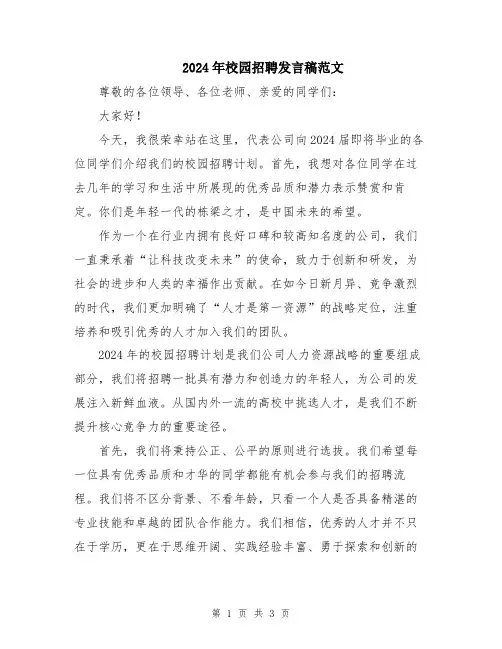 2024年校园招聘发言稿范文

尊敬的各位领导、各位老师、亲爱的同学们：

大家好！

今天，我很荣幸站在这里，代表公司向2024届即将毕业的各位同学们介绍我们的校园招聘计划。首先，我想对各位同学在过去几年的学习和生活中所展现的优秀品质和潜力表示赞赏和肯定。你们是年轻一代的栋梁之才，是中国未来的希望。

作为一个在行业内拥有良好口碑和较高知名度的公司，我们一直秉承着“让科技改变未来”的使命，致力于创新和研发，为社会的进步和人类的幸福作出贡献。在如今日新月异、竞争激烈的时代，我们更加明确了“人才是第一资源”的战略定位，注重培养和吸引优秀的人才加入我们的团队。

2024年的校园招聘计划是我们公司人力资源战略的重要组成部分，我们将招聘一批具有潜力和创造力的年轻人，为公司的发展注入新鲜血液。从国内外一流的高校中挑选人才，是我们不断提升核心竞争力的重要途径。

首先，我们将秉持公正、公平的原则进行选拔。我们希望每一位具有优秀品质和才华的同学都能有机会参与我们的招聘流程。我们将不区分背景、不看年龄，只看一个人是否具备精湛的专业技能和卓越的团队合作能力。我们相信，优秀的人才并不只在于学历，更在于思维开阔、实践经验丰富、勇于探索和创新的

第 1 页 共 3 页